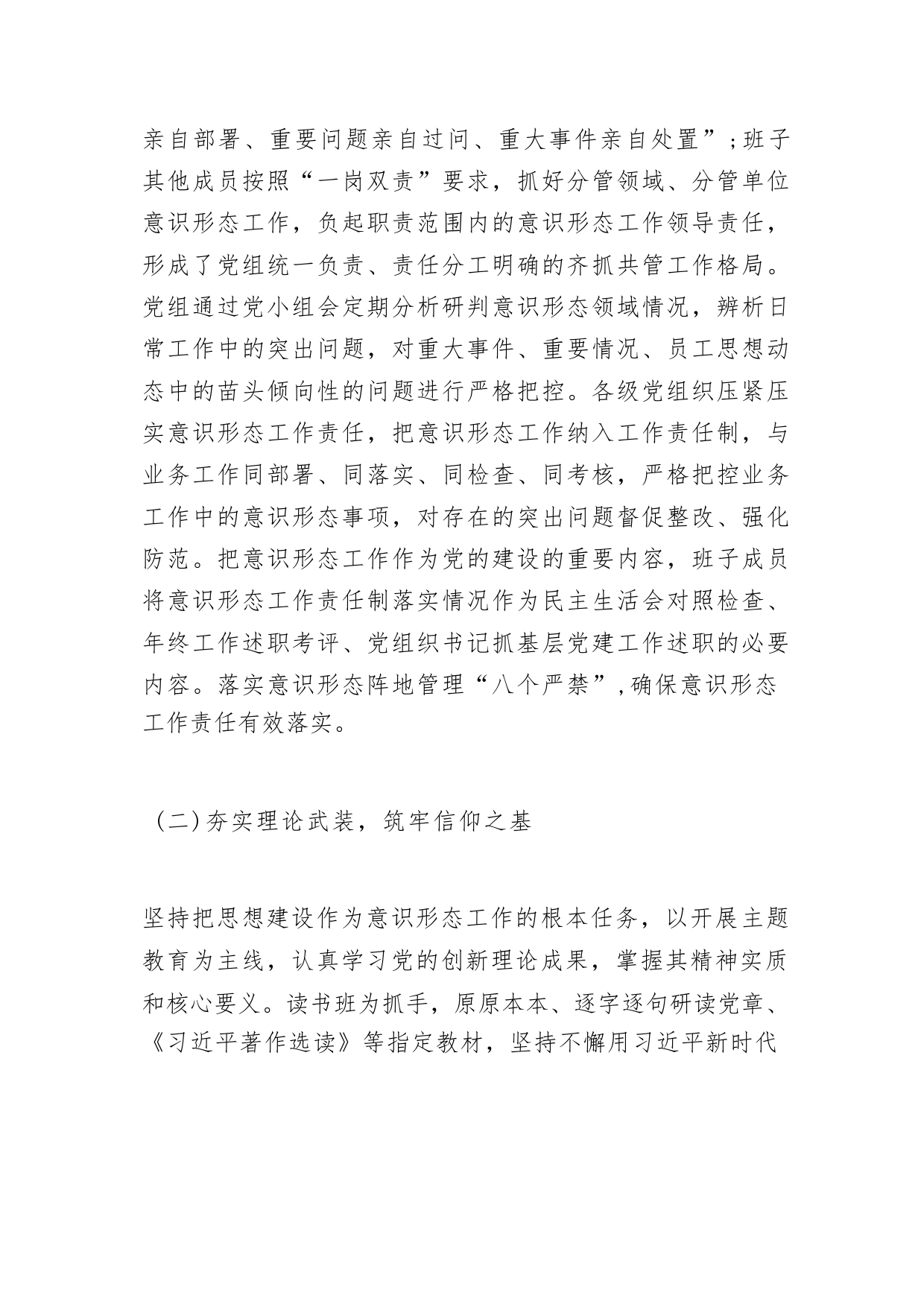 亲自部署、重要问题亲自过问、重大事件亲自处置”；班子其他成员按照“一岗双责”要求，抓好分管领域、分管单位意识形态工作，负起职责范围内的意识形态工作领导责任，形成了党组统一负责、责任分工明确的齐抓共管工作格局。党组通过党小组会定期分析研判意识形态领域情况，辨析日常工作中的突出问题，对重大事件、重要情况、员工思想动态中的苗头倾向性的问题进行严格把控。各级党组织压紧压实意识形态工作责任，把意识形态工作纳入工作责任制，与业务工作同部署、同落实、同检查、同考核，严格把控业务工作中的意识形态事项，对存在的突出问题督促整改、强化防范。把意识形态工作作为党的建设的重要内容，班子成员将意识形态工作责任制落实情况作为民主生活会对照检查、年终工作述职考评、党组织书记抓基层党建工作述职的必要内容。落实意识形态阵地管理“八个严禁”，确保意识形态工作责任有效落实。

（二）夯实理论武装，筑牢信仰之基

坚持把思想建设作为意识形态工作的根本任务，以开展主题教育为主线，认真学习党的创新理论成果，掌握其精神实质和核心要义。读书班为抓手，原原本本、逐字逐句研读党章、《习近平著作选读》等指定教材，坚持不懈用习近平新时代